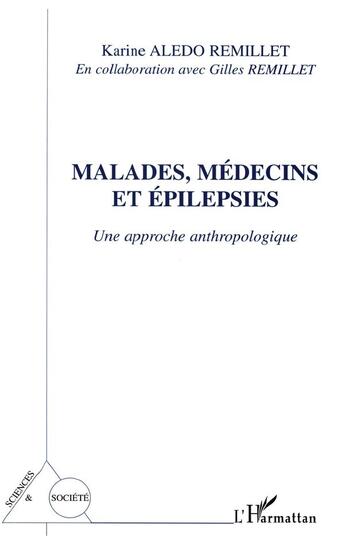 Karine ALEDO REMILLET
En collaboration avec Gilles REMILLET

MALADES, MÉDECINS ET ÉPILEPSIES

Une approche anthropologique

SCIENCES & SOCIÉTÉ

L'Harmattan